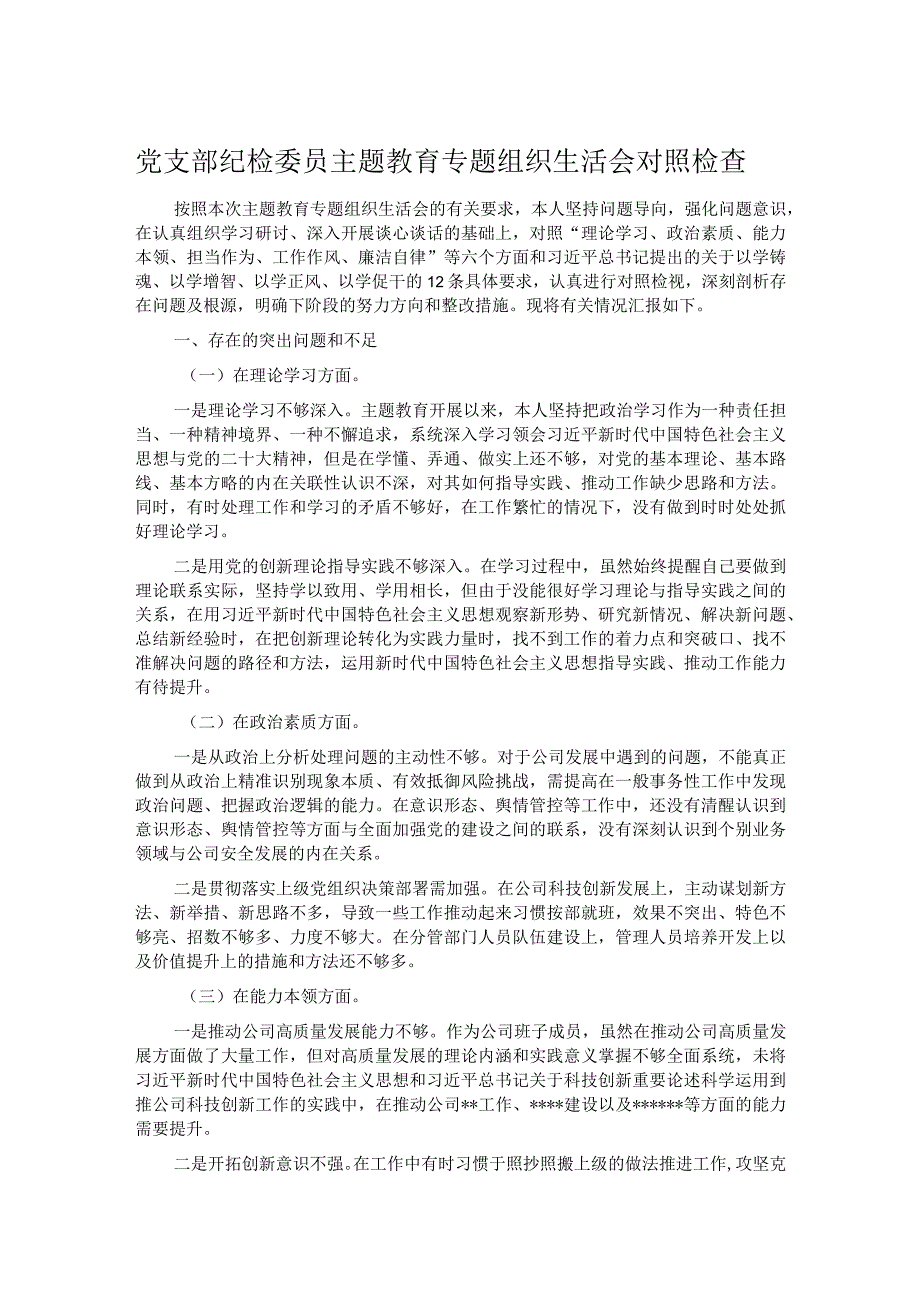 党支部纪检委员主题教育专题组织生活会对照检查

按照本次主题教育专题组织生活会的有关要求，本人坚持问题导向，强化问题意识，在认真组织学习研讨、深入开展谈心谈话的基础上，对照“理论学习、政治素质、能力本领、担当作为、工作作风、廉洁自律”等六个方面和习近平总书记提出的关于以学铸魂、以学增智、以学正风、以学促干的12条具体要求，认真进行对照检视，深刻剖析存在问题及根源，明确下阶段的努力方向和整改措施。现将有关情况汇报如下。

一、存在的突出问题和不足

（一）在理论学习方面。

一是理论学习不够深入。主题教育开展以来，本人坚持把政治学习作为一种责任担当、一种精神境界、一种不懈追求，系统深入学习领会习近平新时代中国特色社会主义思想与党的二十大精神，但是在学懂、弄通、做实上还不够，对党的基本理论、基本路线、基本方略的内在关联性认识不深，对其如何指导实践、推动工作缺少思路和方法。同时，有时处理工作和学习的矛盾不够好，在工作繁忙的情况下，没有做到时时处处抓好理论学习。

二是用党的创新理论指导实践不够深入。在学习过程中，虽然始终提醒自己要做到理论联系实际，坚持学以致用、学用相长，但由于没能很好学习理论与指导实践之间的关系，在用习近平新时代中国特色社会主义思想观察新形势、研究新情况、解决新问题、总结新经验时，在把创新理论转化为实践力量时，找不到工作的着力点和突破口、找不准解决问题的路径和方法，运用新时代中国特色社会主义思想指导实践、推动工作能力有待提升。

（二）在政治素质方面。

一是从政治上分析处理问题的主动性不够。对于公司发展中遇到的问题，不能真正做到从政治上精准识别现象本质、有效抵御风险挑战，需提高在一般事务性工作中发现政治问题、把握政治逻辑的能力。在意识形态、舆情管控等工作中，还没有清醒认识到意识形态、舆情管控等方面与全面加强党的建设之间的联系，没有深刻认识到个别业务领域与公司安全发展的内在关系。

二是贯彻落实上级党组织决策部署需加强。在公司科技创新发展上，主动谋划新方法、新举措、新思路不多，导致一些工作推动起来习惯按部就班，效果不突出、特色不够亮、招数不够多、力度不够大。在分管部门人员队伍建设上，管理人员培养开发上以及价值提升上的措施和方法还不够多。

（三）在能力本领方面。

一是推动公司高质量发展能力不够。作为公司班子成员，虽然在推动公司高质量发展方面做了大量工作，但对高质量发展的理论内涵和实践意义掌握不够全面系统，未将习近平新时代中国特色社会主义思想和习近平总书记关于科技创新重要论述科学运用到推公司科技创新工作的实践中，在推动公司**工作、****建设以及******等方面的能力需要提升。

二是开拓创新意识不强。在工作中有时习惯于照抄照搬上级的做法推进工作，攻坚克